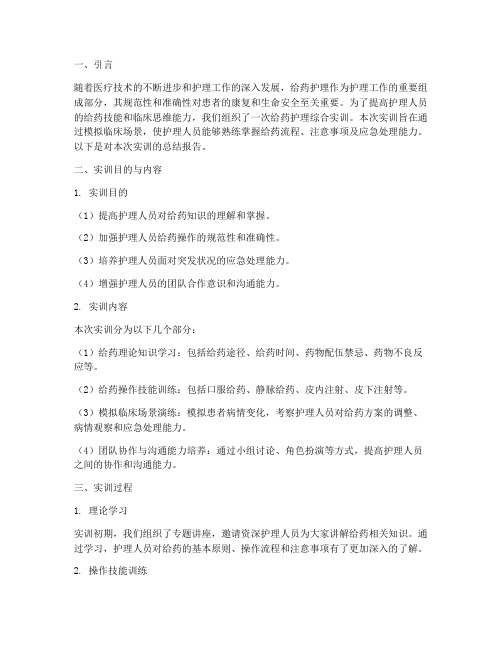 一、引言

随着医疗技术的不断进步和护理工作的深入发展，给药护理作为护理工作的重要组成部分，其规范性和准确性对患者的康复和生命安全至关重要。为了提高护理人员的给药技能和临床思维能力，我们组织了一次给药护理综合实训。本次实训旨在通过模拟临床场景，使护理人员能够熟练掌握给药流程、注意事项及应急处理能力。以下是对本次实训的总结报告。

二、实训目的与内容

1. 实训目的

（1）提高护理人员对给药知识的理解和掌握。

（2）加强护理人员给药操作的规范性和准确性。

（3）培养护理人员面对突发状况的应急处理能力。

（4）增强护理人员的团队合作意识和沟通能力。

2. 实训内容

本次实训分为以下几个部分：

（1）给药理论知识学习：包括给药途径、给药时间、药物配伍禁忌、药物不良反应等。

（2）给药操作技能训练：包括口服给药、静脉给药、皮内注射、皮下注射等。

（3）模拟临床场景演练：模拟患者病情变化，考察护理人员对给药方案的调整、病情观察和应急处理能力。

（4）团队协作与沟通能力培养：通过小组讨论、角色扮演等方式，提高护理人员之间的协作和沟通能力。

三、实训过程

1. 理论学习

实训初期，我们组织了专题讲座，邀请资深护理人员为大家讲解给药相关知识。通过学习，护理人员对给药的基本原则、操作流程和注意事项有了更加深入的了解。

2. 操作技能训练